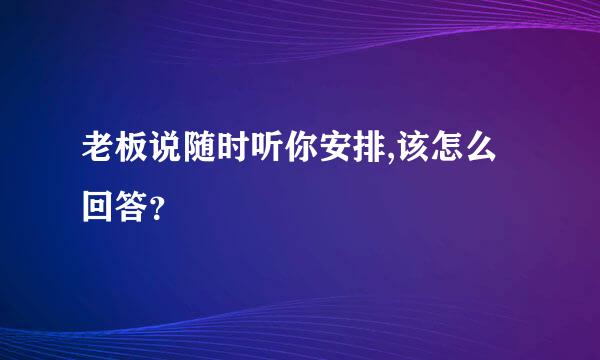 老板说随时听你安排,该怎么回答？